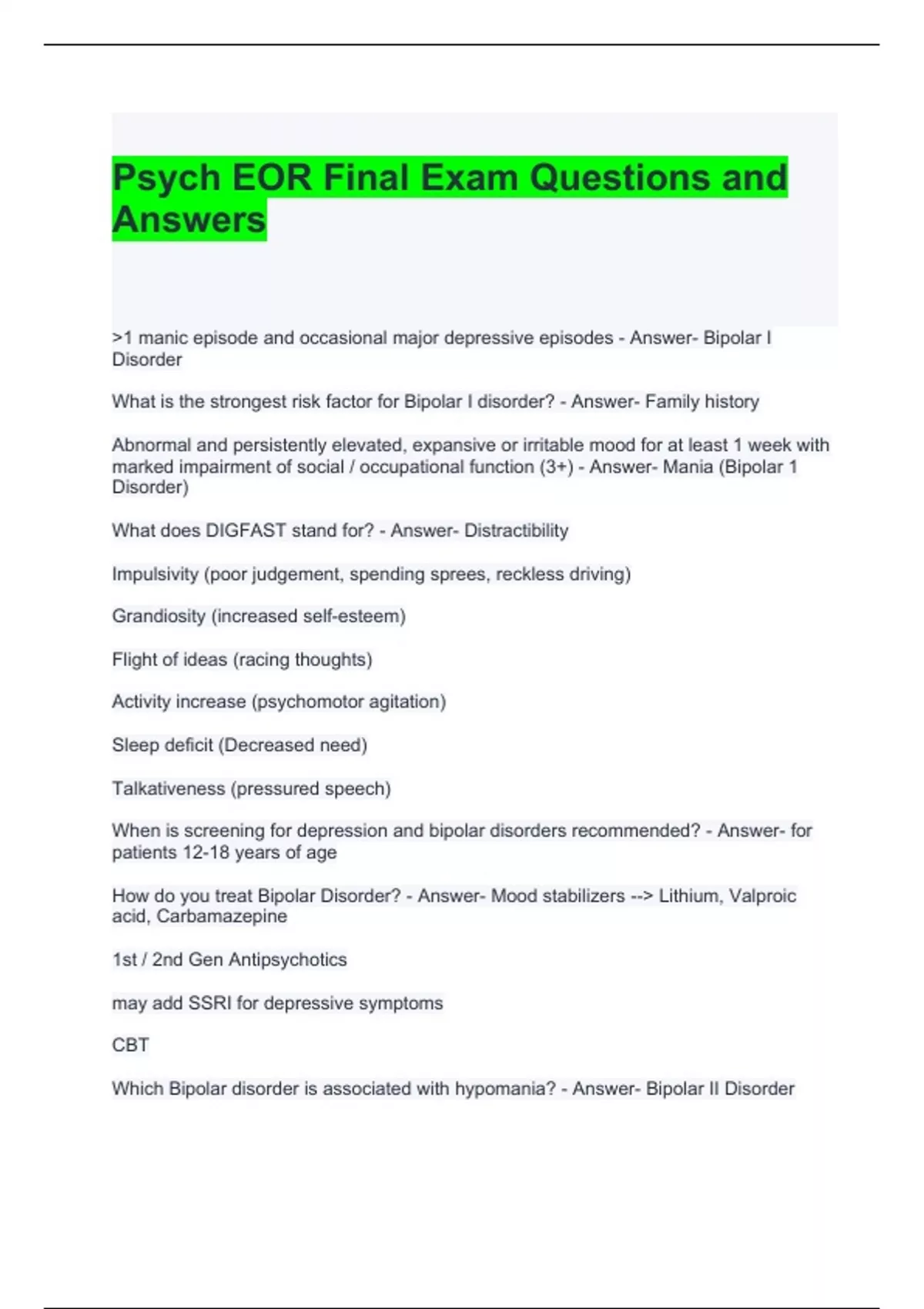 Psych EOR Final Exam Questions and Answers

>1 manic episode and occasional major depressive episodes - Answer- Bipolar I Disorder

What is the strongest risk factor for Bipolar I disorder? - Answer- Family history

Abnormal and persistently elevated, expansive or irritable mood for at least 1 week with marked impairment of social / occupational function (3+) - Answer- Mania (Bipolar 1 Disorder)

What does DIGFAST stand for? - Answer- Distractibility

Impulsivity (poor judgement, spending sprees, reckless driving)

Grandiosity (increased self-esteem)

Flight of ideas (racing thoughts)

Activity increase (psychomotor agitation)

Sleep deficit (Decreased need)

Talkativeness (pressured speech)

When is screening for depression and bipolar disorders recommended? - Answer- for patients 12-18 years of age

How do you treat Bipolar Disorder? - Answer- Mood stabilizers --> Lithium, Valproic acid, Carbamazepine

1st / 2nd Gen Antipsychotics

may add SSRI for depressive symptoms

CBT

Which Bipolar disorder is associated with hypomania? - Answer- Bipolar II Disorder